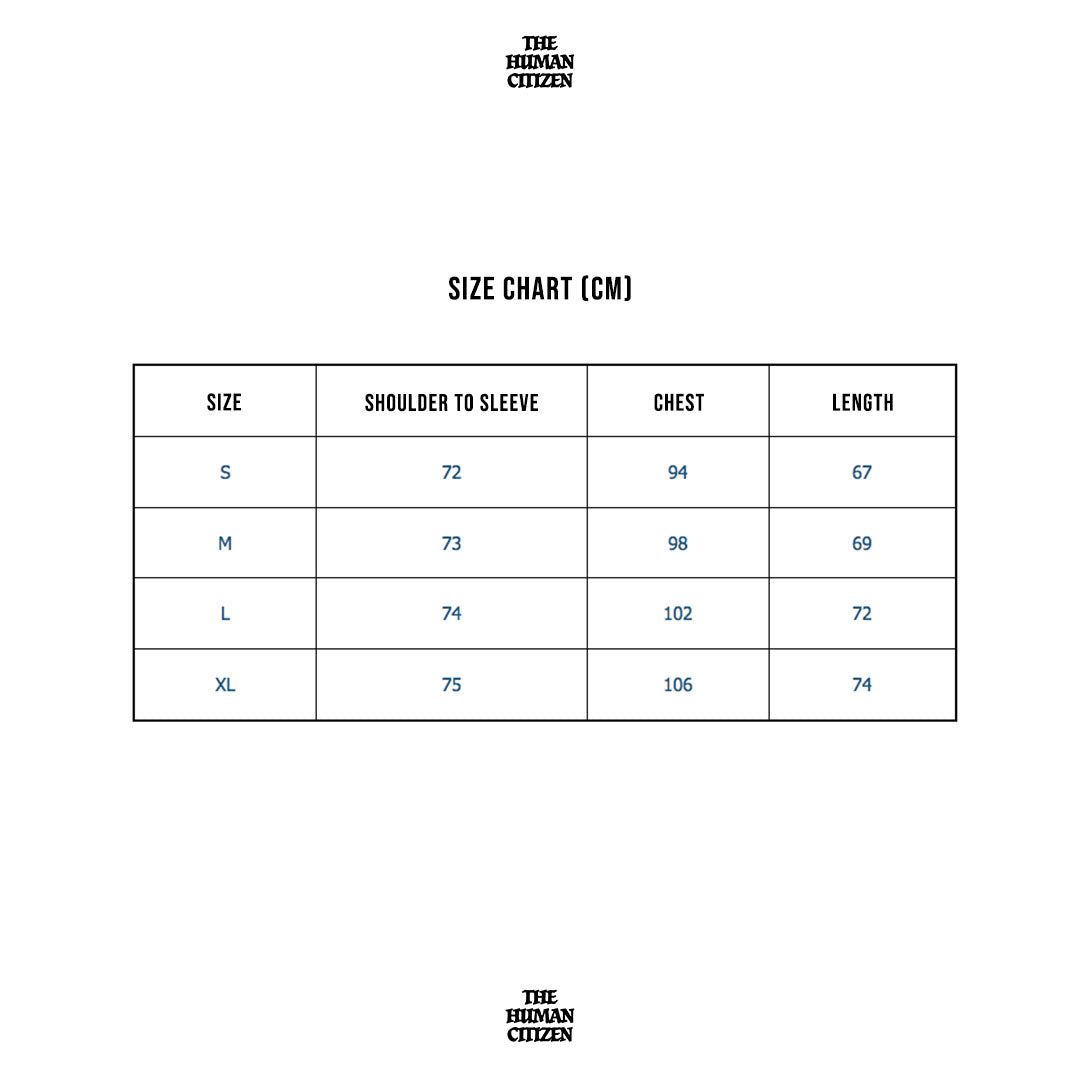 THE
HUMAN
CITIZEN

SIZE CHART (CM)

| SIZE | SHOULDER TO SLEEVE | CHEST | LENGTH |
|---|---|---|---|
| S | 72 | 94 | 67 |
| M | 73 | 98 | 69 |
| L | 74 | 102 | 72 |
| XL | 75 | 106 | 74 |

THE
HUMAN
CITIZEN